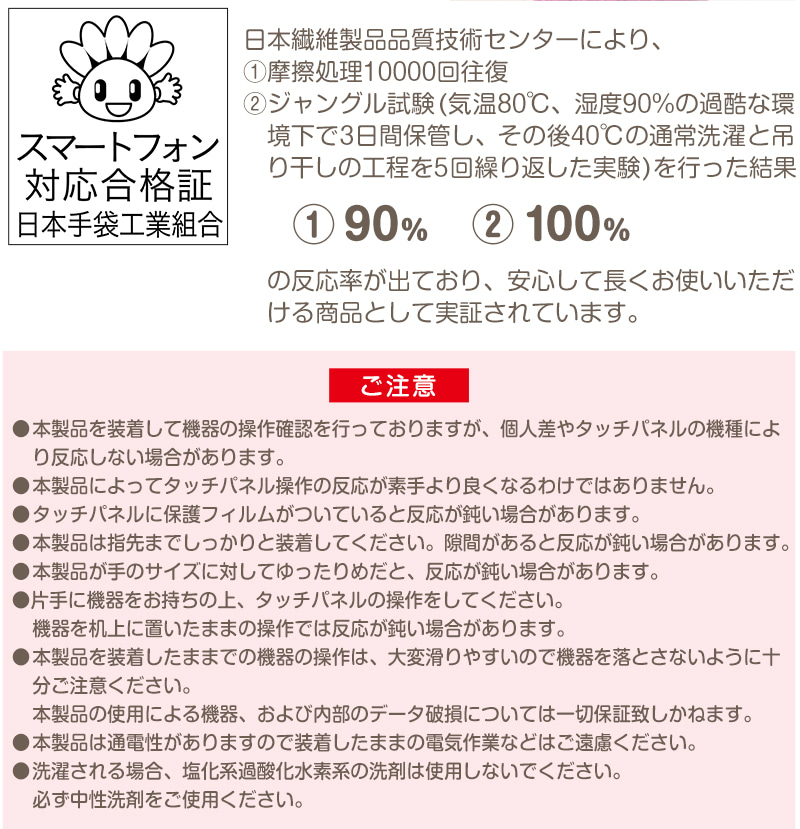 スマートフォン
対応合格証
日本手袋工業組合

日本繊維製品品質技術センターにより、
①摩擦処理10000回往復
②ジャングル試験（気温80℃、湿度90%の過酷な環境下で3日間保管し、その後40℃の通常洗濯と吊り干しの工程を5回繰り返した実験）を行った結果

① 90%　② 100%

の反応率が出ており、安心して長くお使いいただける商品として実証されています。

ご注意

●本製品を装着して機器の操作確認を行っておりますが、個人差やタッチパネルの機種により反応しない場合があります。
●本製品によってタッチパネル操作の反応が素手より良くなるわけではありません。
●タッチパネルに保護フィルムがついていると反応が鈍い場合があります。
●本製品は指先までしっかりと装着してください。隙間があると反応が鈍い場合があります。
●本製品が手のサイズに対してゆったりめだと、反応が鈍い場合があります。
●片手に機器をお持ちの上、タッチパネルの操作をしてください。
機器を机上に置いたままの操作では反応が鈍い場合があります。
●本製品を装着したままでの機器の操作は、大変滑りやすいので機器を落とさないように十分ご注意ください。
本製品の使用による機器、および内部のデータ破損については一切保証致しかねます。
●本製品は通電性がありますので装着したままの電気作業などはご遠慮ください。
●洗濯される場合、塩化系過酸化水素系の洗剤は使用しないでください。
必ず中性洗剤をご使用ください。